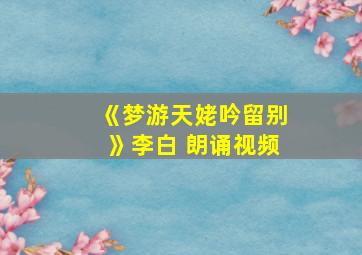 《梦游天姥吟留别》李白 朗诵视频